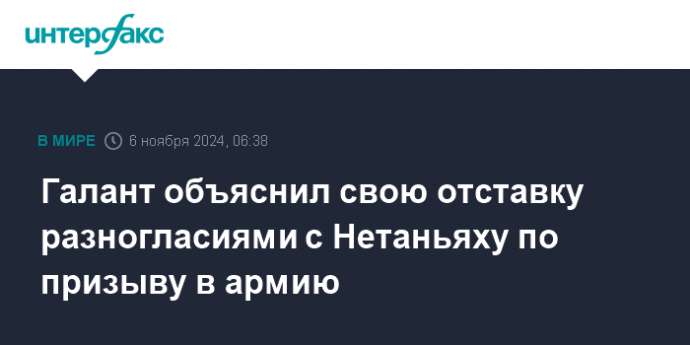 интерфакс

В МИРЕ 6 ноября 2024, 06:38

Галант объяснил свою отставку разногласиями с Нетаньяху по призыву в армию